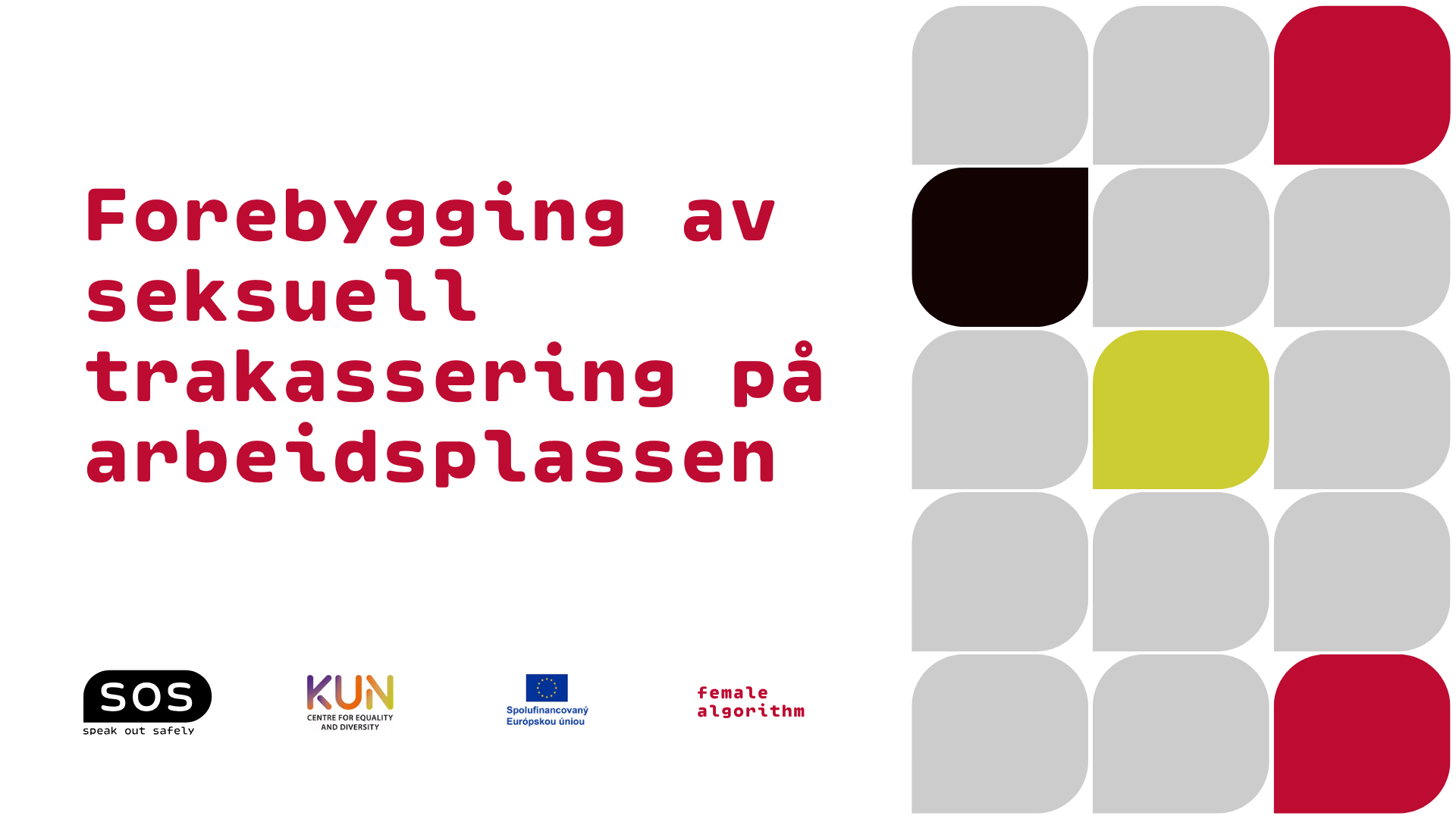 Forebygging av seksuell trakassering på arbeidsplassen

SOS
speak out safely

KUN
CENTRE FOR EQUALITY AND DIVERSITY

Spolufinancovaný Európskou úniou

female algorithm